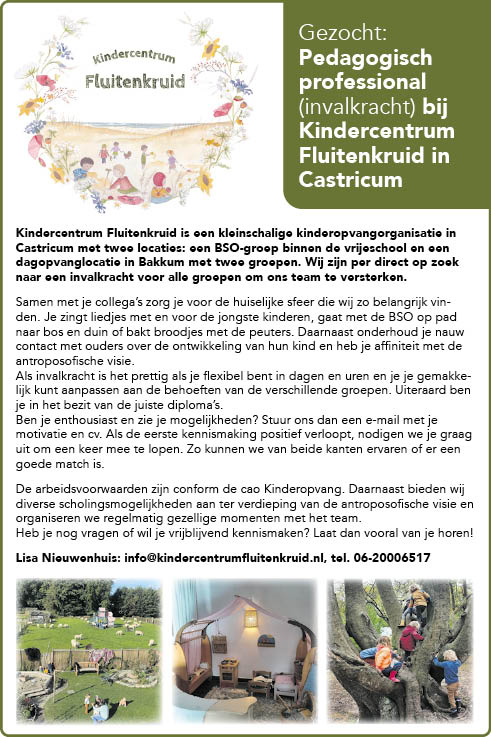 Kindercentrum Fluitenkruid

Gezocht: Pedagogisch professional (invalkracht) bij Kindercentrum Fluitenkruid in Castricum

Kindercentrum Fluitenkruid is een kleinschalige kinderopvangorganisatie in Castricum met twee locaties: een BSO-groep binnen de vrijeschool en een dagopvanglocatie in Bakkum met twee groepen. Wij zijn per direct op zoek naar een invalkracht voor alle groepen om ons team te versterken.

Samen met je collega's zorg je voor de huiselijke sfeer die wij zo belangrijk vinden. Je zingt liedjes met en voor de jongste kinderen, gaat met de BSO op pad naar bos en duin of bakt broodjes met de peuters. Daarnaast onderhoud je nauw contact met ouders over de ontwikkeling van hun kind en heb je affiniteit met de antroposofische visie.
Als invalkracht is het prettig als je flexibel bent in dagen en uren en je je gemakkelijk kunt aanpassen aan de behoeften van de verschillende groepen. Uiteraard ben je in het bezit van de juiste diploma's.
Ben je enthousiast en zie je mogelijkheden? Stuur ons dan een e-mail met je motivatie en cv. Als de eerste kennismaking positief verloopt, nodigen we je graag uit om een keer mee te lopen. Zo kunnen we van beide kanten ervaren of er een goede match is.

De arbeidsvoorwaarden zijn conform de cao Kinderopvang. Daarnaast bieden wij diverse scholingsmogelijkheden aan ter verdieping van de antroposofische visie en organiseren we regelmatig gezellige momenten met het team.
Heb je nog vragen of wil je vrijblijvend kennismaken? Laat dan vooral van je horen!

Lisa Nieuwenhuis: info@kindercentrumfluitenkruid.nl, tel. 06-20006517